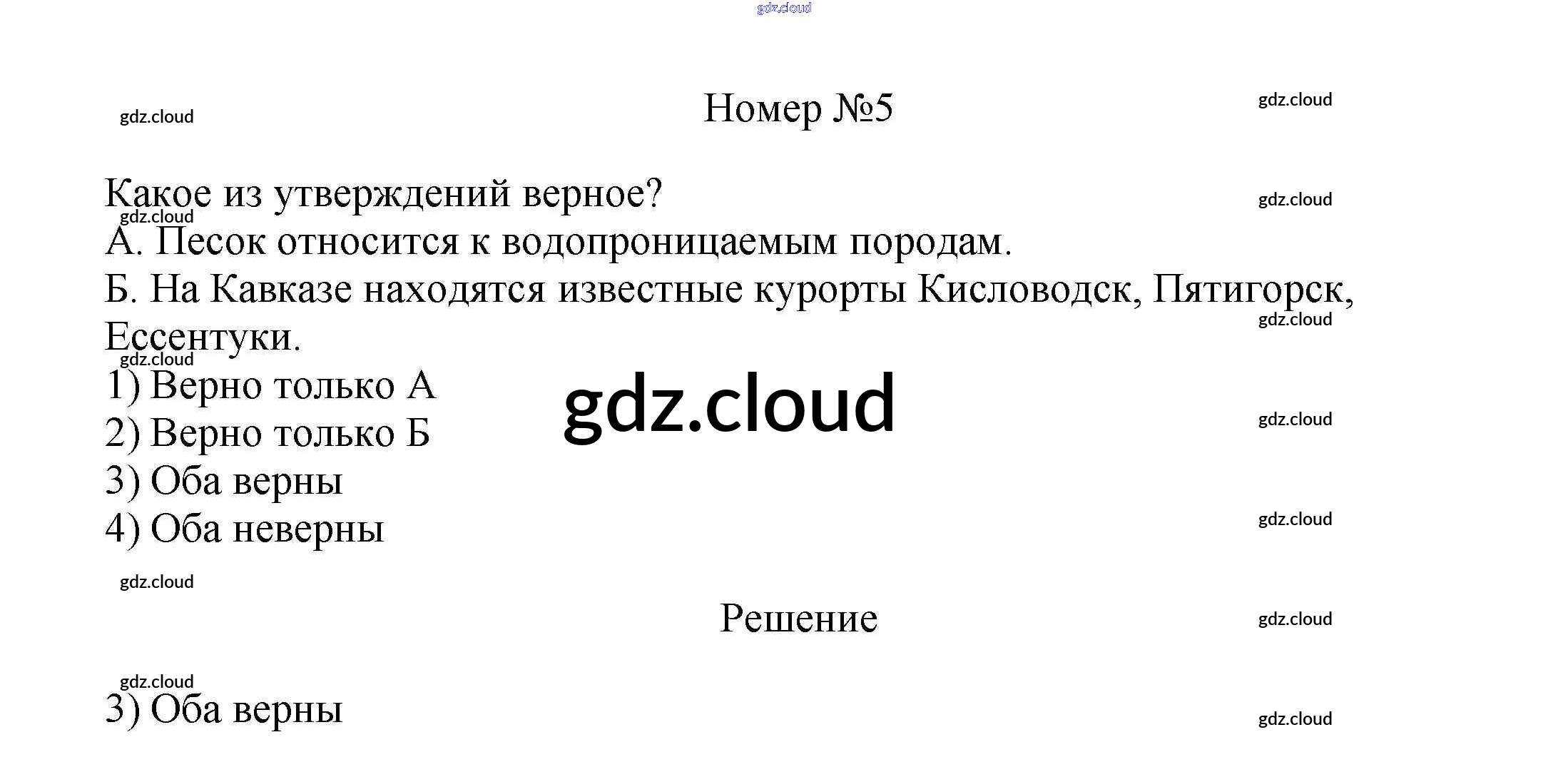 Номер №5

Какое из утверждений верное?
А. Песок относится к водопроницаемым породам.
Б. На Кавказе находятся известные курорты Кисловодск, Пятигорск, Ессентуки.
1) Верно только А
2) Верно только Б
3) Оба верны
4) Оба неверны

Решение

3) Оба верны

gdz.cloud